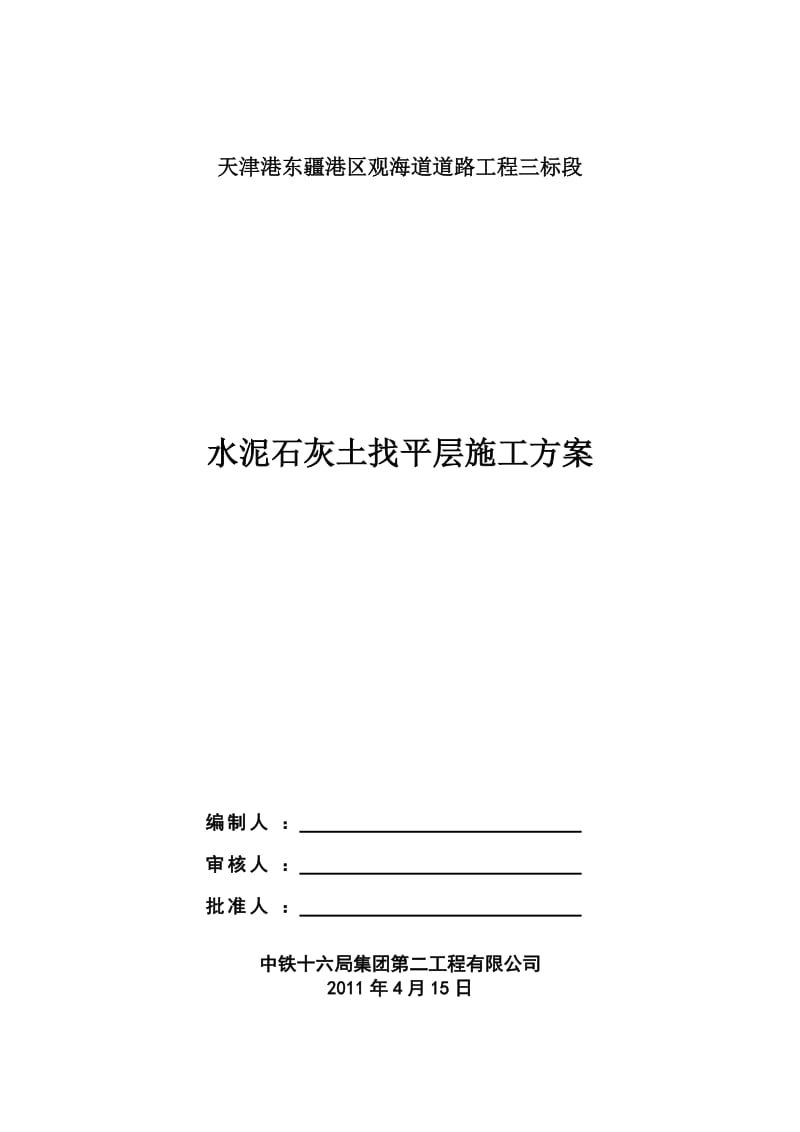 天津港东疆港区观海道道路工程三标段

水泥石灰土找平层施工方案

编制人 ：

审核人 ：

批准人 ：

中铁十六局集团第二工程有限公司
2011 年 4 月 15 日